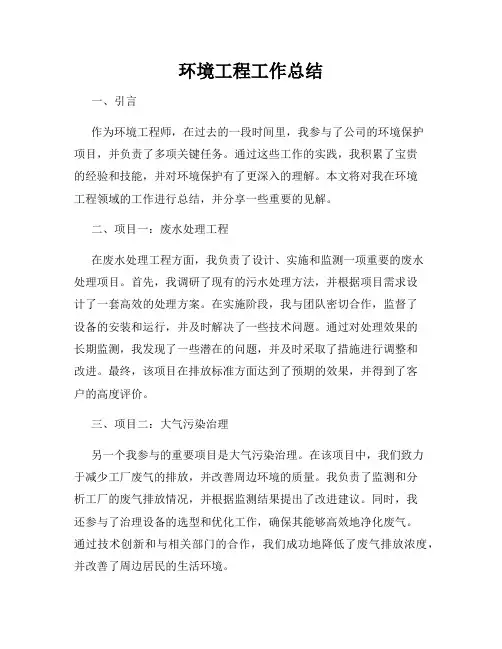 环境工程工作总结

一、引言

作为环境工程师，在过去的一段时间里，我参与了公司的环境保护项目，并负责了多项关键任务。通过这些工作的实践，我积累了宝贵的经验和技能，并对环境保护有了更深入的理解。本文将对我在环境工程领域的工作进行总结，并分享一些重要的见解。

二、项目一：废水处理工程

在废水处理工程方面，我负责了设计、实施和监测一项重要的废水处理项目。首先，我调研了现有的污水处理方法，并根据项目需求设计了一套高效的处理方案。在实施阶段，我与团队密切合作，监督了设备的安装和运行，并及时解决了一些技术问题。通过对处理效果的长期监测，我发现了一些潜在的问题，并及时采取了措施进行调整和改进。最终，该项目在排放标准方面达到了预期的效果，并得到了客户的高度评价。

三、项目二：大气污染治理

另一个我参与的重要项目是大气污染治理。在该项目中，我们致力于减少工厂废气的排放，并改善周边环境的质量。我负责了监测和分析工厂的废气排放情况，并根据监测结果提出了改进建议。同时，我还参与了治理设备的选型和优化工作，确保其能够高效地净化废气。通过技术创新和与相关部门的合作，我们成功地降低了废气排放浓度，并改善了周边居民的生活环境。